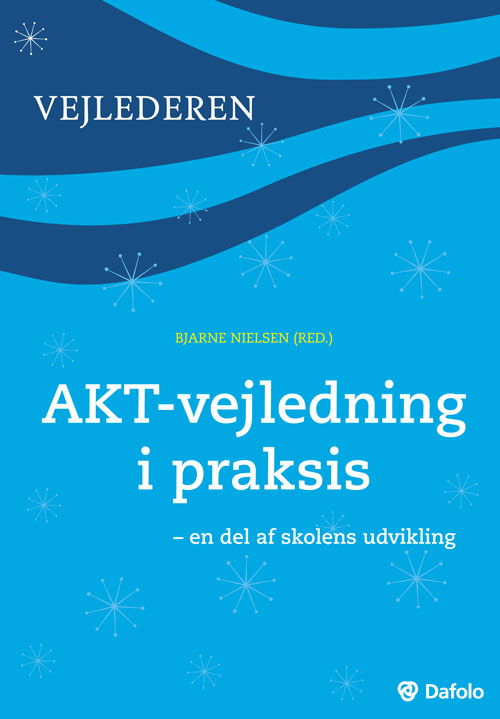 VEJLEDEREN

BJARNE NIELSEN (RED.)

AKT-vejledning i praksis

– en del af skolens udvikling

Dafolo